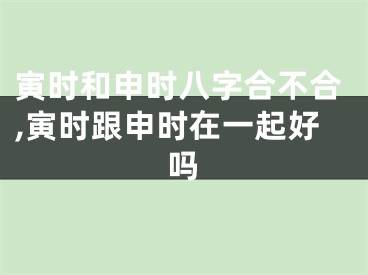 寅时和申时八字合不合,寅时跟申时在一起好吗